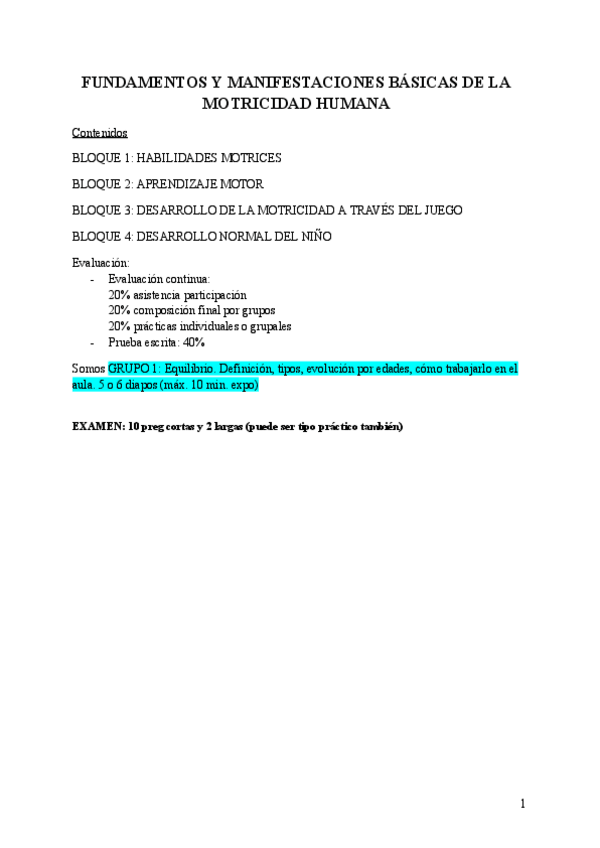 FUNDAMENTOS Y MANIFESTACIONES BÁSICAS DE LA MOTRICIDAD HUMANA

Contenidos

BLOQUE 1: HABILIDADES MOTRICES

BLOQUE 2: APRENDIZAJE MOTOR

BLOQUE 3: DESARROLLO DE LA MOTRICIDAD A TRAVÉS DEL JUEGO

BLOQUE 4: DESARROLLO NORMAL DEL NIÑO

Evaluación:
- Evaluación continua:
20% asistencia participación
20% composición final por grupos
20% prácticas individuales o grupales
- Prueba escrita: 40%

Somos GRUPO 1: Equilibrio. Definición, tipos, evolución por edades, cómo trabajarlo en el aula. 5 o 6 diapos (máx. 10 min. expo)

EXAMEN: 10 preg cortas y 2 largas (puede ser tipo práctico también)

1